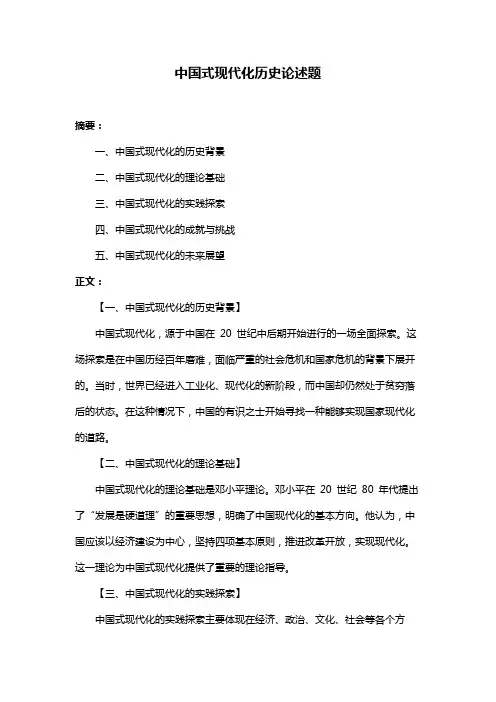 中国式现代化历史论述题

摘要：

一、中国式现代化的历史背景

二、中国式现代化的理论基础

三、中国式现代化的实践探索

四、中国式现代化的成就与挑战

五、中国式现代化的未来展望

正文：

【一、中国式现代化的历史背景】

中国式现代化，源于中国在 20 世纪中后期开始进行的一场全面探索。这场探索是在中国历经百年磨难，面临严重的社会危机和国家危机的背景下展开的。当时，世界已经进入工业化、现代化的新阶段，而中国却仍然处于贫穷落后的状态。在这种情况下，中国的有识之士开始寻找一种能够实现国家现代化的道路。

【二、中国式现代化的理论基础】

中国式现代化的理论基础是邓小平理论。邓小平在 20 世纪 80 年代提出了“发展是硬道理”的重要思想，明确了中国现代化的基本方向。他认为，中国应该以经济建设为中心，坚持四项基本原则，推进改革开放，实现现代化。这一理论为中国式现代化提供了重要的理论指导。

【三、中国式现代化的实践探索】

中国式现代化的实践探索主要体现在经济、政治、文化、社会等各个方